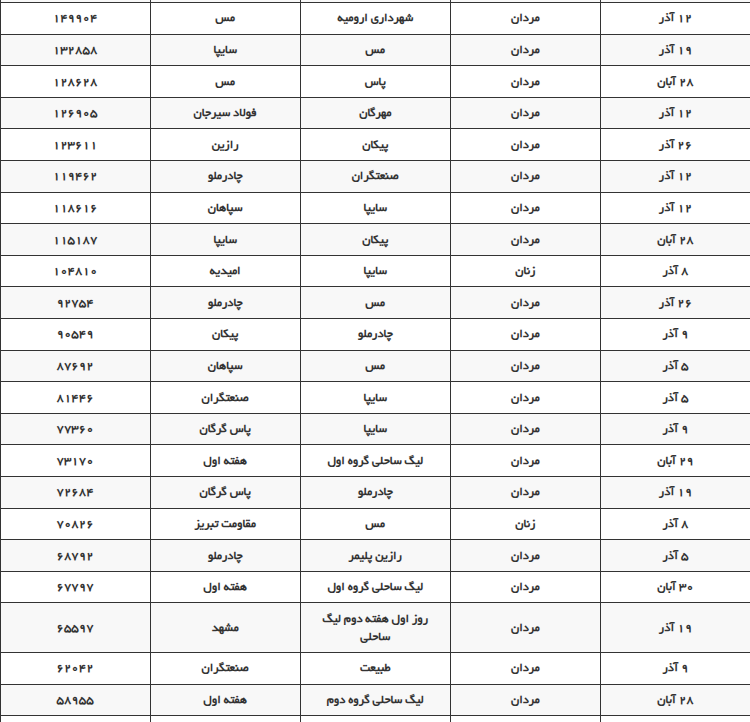 | ۱۲ آذر | مردان | شهرداری ارومیه | مس | ۱۴۹۹۰۴ |
|---|---|---|---|---|
| ۱۹ آذر | مردان | مس | سایپا | ۱۳۲۸۵۸ |
| ۲۸ آبان | مردان | پاس | مس | ۱۲۸۶۲۸ |
| ۱۲ آذر | مردان | مهرگان | فولاد سیرجان | ۱۲۶۹۰۵ |
| ۲۶ آذر | مردان | پیکان | رازین | ۱۲۳۶۱۱ |
| ۱۲ آذر | مردان | صنعتگران | چادرملو | ۱۱۹۴۶۲ |
| ۱۲ آذر | مردان | سایپا | سپاهان | ۱۱۸۶۱۶ |
| ۲۸ آبان | مردان | پیکان | سایپا | ۱۱۵۱۸۷ |
| ۸ آذر | زنان | سایپا | امیدیه | ۱۰۴۸۱۰ |
| ۲۶ آذر | مردان | مس | چادرملو | ۹۲۷۵۴ |
| ۹ آذر | مردان | چادرملو | پیکان | ۹۰۵۴۹ |
| ۵ آذر | مردان | مس | سپاهان | ۸۷۶۹۲ |
| ۵ آذر | مردان | سایپا | صنعتگران | ۸۱۴۴۶ |
| ۹ آذر | مردان | سایپا | پاس گرگان | ۷۷۳۶۰ |
| ۲۹ آبان | مردان | لیگ ساحلی گروه اول | هفته اول | ۷۳۱۷۰ |
| ۱۹ آذر | مردان | چادرملو | پاس گرگان | ۷۲۶۸۴ |
| ۸ آذر | زنان | مس | مقاومت تبریز | ۷۰۸۲۶ |
| ۵ آذر | مردان | رازین پلیمر | چادرملو | ۶۸۷۹۲ |
| ۳۰ آبان | مردان | لیگ ساحلی گروه اول | هفته اول | ۶۷۷۹۷ |
| ۱۹ آذر | مردان | روز اول هفته دوم لیگ ساحلی | مشهد | ۶۵۵۹۷ |
| ۹ آذر | مردان | طبیعت | صنعتگران | ۶۲۰۴۲ |
| ۲۸ آبان | مردان | لیگ ساحلی گروه دوم | هفته اول | ۵۸۹۵۵ |